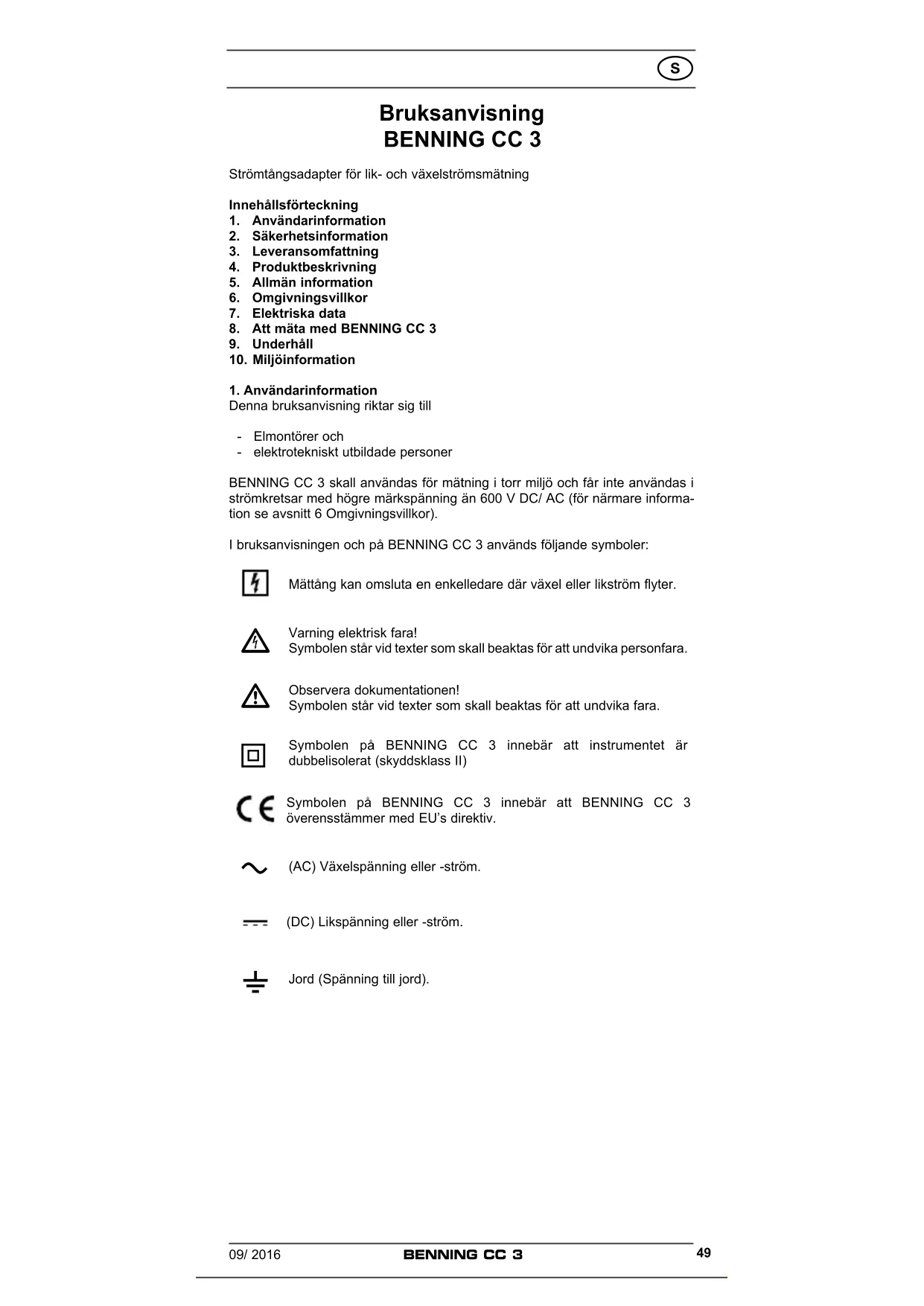 S

Bruksanvisning
BENNING CC 3

Strömtångsadapter för lik- och växelströmsmätning

Innehållsförteckning
1. Användarinformation
2. Säkerhetsinformation
3. Leveransomfattning
4. Produktbeskrivning
5. Allmän information
6. Omgivningsvillkor
7. Elektriska data
8. Att mäta med BENNING CC 3
9. Underhåll
10. Miljöinformation

1. Användarinformation
Denna bruksanvisning riktar sig till

- Elmontörer och
- elektrotekniskt utbildade personer

BENNING CC 3 skall användas för mätning i torr miljö och får inte användas i strömkretsar med högre märkspänning än 600 V DC/ AC (för närmare information se avsnitt 6 Omgivningsvillkor).

I bruksanvisningen och på BENNING CC 3 används följande symboler:

Mättång kan omsluta en enkelledare där växel eller likström flyter.

Varning elektrisk fara!
Symbolen står vid texter som skall beaktas för att undvika personfara.

Observera dokumentationen!
Symbolen står vid texter som skall beaktas för att undvika fara.

Symbolen på BENNING CC 3 innebär att instrumentet är dubbelisolerat (skyddsklass II)

Symbolen på BENNING CC 3 innebär att BENNING CC 3 överensstämmer med EU's direktiv.

(AC) Växelspänning eller -ström.

(DC) Likspänning eller -ström.

Jord (Spänning till jord).

09/ 2016 BENNING CC 3 49